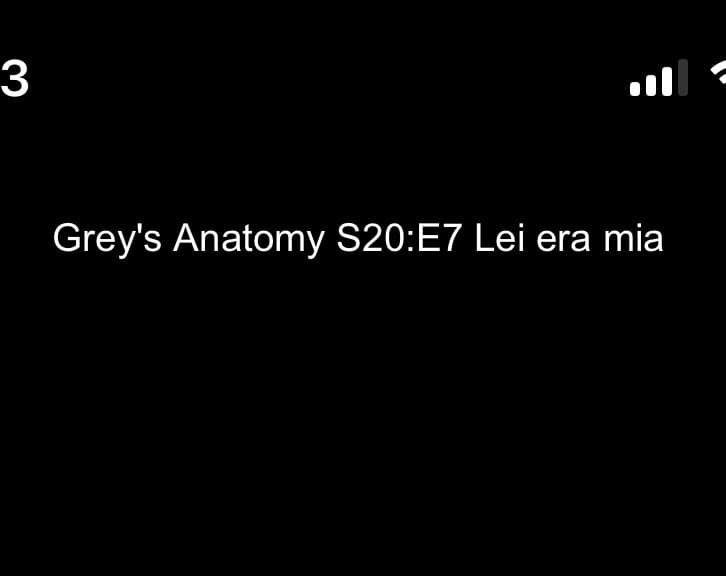 3

Grey's Anatomy S20:E7 Lei era mia